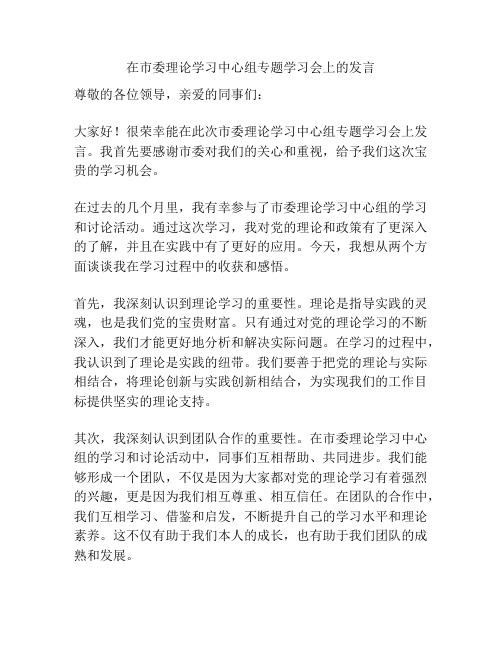 在市委理论学习中心组专题学习会上的发言

尊敬的各位领导，亲爱的同事们：

大家好！很荣幸能在此次市委理论学习中心组专题学习会上发言。我首先要感谢市委对我们的关心和重视，给予我们这次宝贵的学习机会。

在过去的几个月里，我有幸参与了市委理论学习中心组的学习和讨论活动。通过这次学习，我对党的理论和政策有了更深入的了解，并且在实践中有了更好的应用。今天，我想从两个方面谈谈我在学习过程中的收获和感悟。

首先，我深刻认识到理论学习的重要性。理论是指导实践的灵魂，也是我们党的宝贵财富。只有通过对党的理论学习的不断深入，我们才能更好地分析和解决实际问题。在学习的过程中，我认识到了理论是实践的纽带。我们要善于把党的理论与实际相结合，将理论创新与实践创新相结合，为实现我们的工作目标提供坚实的理论支持。

其次，我深刻认识到团队合作的重要性。在市委理论学习中心组的学习和讨论活动中，同事们互相帮助、共同进步。我们能够形成一个团队，不仅是因为大家都对党的理论学习有着强烈的兴趣，更是因为我们相互尊重、相互信任。在团队的合作中，我们互相学习、借鉴和启发，不断提升自己的学习水平和理论素养。这不仅有助于我们本人的成长，也有助于我们团队的成熟和发展。